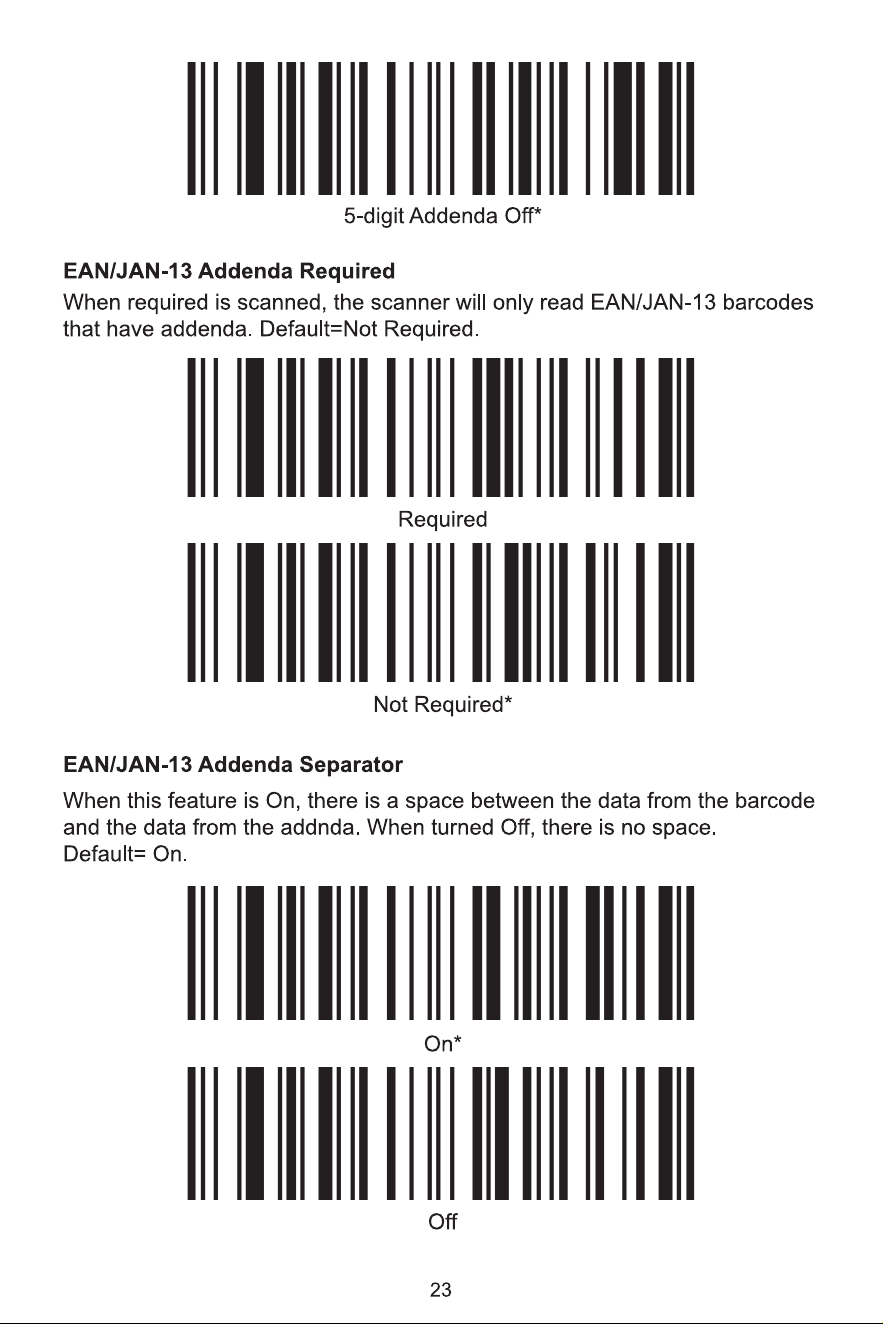 5-digit Addenda Off*

EAN/JAN-13 Addenda Required

When required is scanned, the scanner will only read EAN/JAN-13 barcodes that have addenda. Default=Not Required.

Required

Not Required*

EAN/JAN-13 Addenda Separator

When this feature is On, there is a space between the data from the barcode and the data from the addnda. When turned Off, there is no space. Default= On.

On*

Off

23